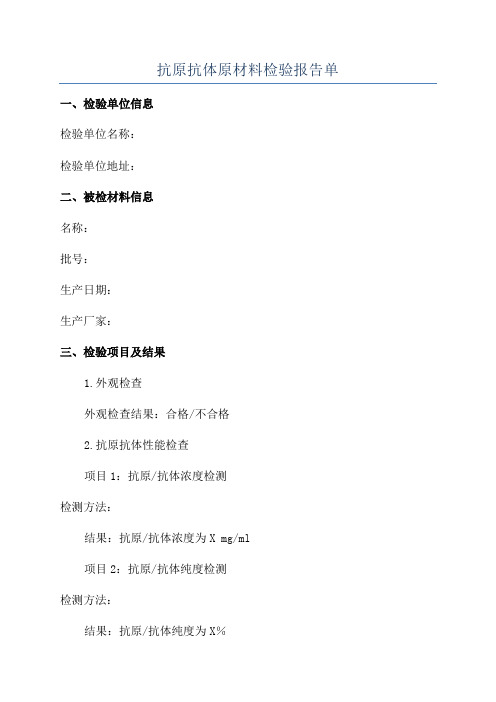 抗原抗体原材料检验报告单

一、检验单位信息

检验单位名称：

检验单位地址：

二、被检材料信息

名称：

批号：

生产日期：

生产厂家：

三、检验项目及结果

1.外观检查

外观检查结果：合格/不合格

2.抗原抗体性能检查

项目 1：抗原/抗体浓度检测

检测方法：

结果：抗原/抗体浓度为 X mg/ml

项目 2：抗原/抗体纯度检测

检测方法：

结果：抗原/抗体纯度为 X%